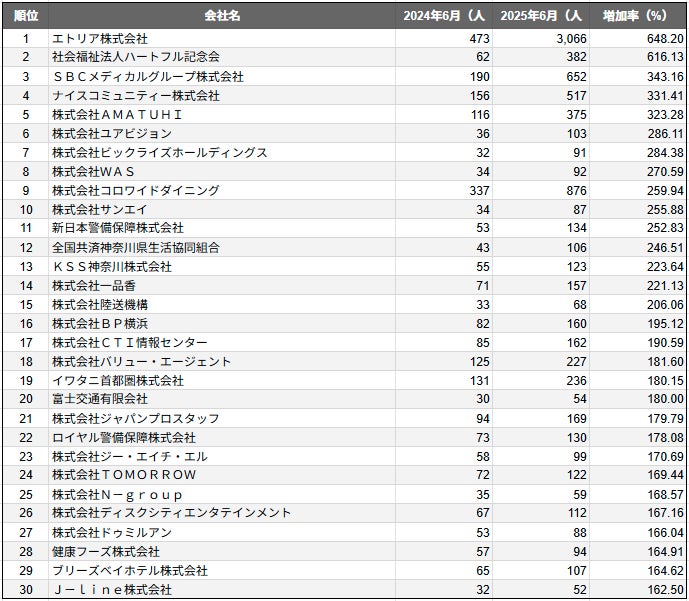 | 順位 | 会社名 | 2024年6月（人 | 2025年6月（人 | 増加率（%） |
|---|---|---|---|---|
| 1 | エトリア株式会社 | 473 | 3,066 | 648.20 |
| 2 | 社会福祉法人ハートフル記念会 | 62 | 382 | 616.13 |
| 3 | ＳＢＣメディカルグループ株式会社 | 190 | 652 | 343.16 |
| 4 | ナイスコミュニティー株式会社 | 156 | 517 | 331.41 |
| 5 | 株式会社ＡＭＡＴＵＨＩ | 116 | 375 | 323.28 |
| 6 | 株式会社ユアビジョン | 36 | 103 | 286.11 |
| 7 | 株式会社ビックライズホールディングス | 32 | 91 | 284.38 |
| 8 | 株式会社ＷＡＳ | 34 | 92 | 270.59 |
| 9 | 株式会社コロワイドダイニング | 337 | 876 | 259.94 |
| 10 | 株式会社サンエイ | 34 | 87 | 255.88 |
| 11 | 新日本警備保障株式会社 | 53 | 134 | 252.83 |
| 12 | 全国共済神奈川県生活協同組合 | 43 | 106 | 246.51 |
| 13 | ＫＳＳ神奈川株式会社 | 55 | 123 | 223.64 |
| 14 | 株式会社一品香 | 71 | 157 | 221.13 |
| 15 | 株式会社陸送機構 | 33 | 68 | 206.06 |
| 16 | 株式会社ＢＰ横浜 | 82 | 160 | 195.12 |
| 17 | 株式会社ＣＴＩ情報センター | 85 | 162 | 190.59 |
| 18 | 株式会社バリュー・エージェント | 125 | 227 | 181.60 |
| 19 | イワタニ首都圏株式会社 | 131 | 236 | 180.15 |
| 20 | 富士交通有限会社 | 30 | 54 | 180.00 |
| 21 | 株式会社ジャパンプロスタッフ | 94 | 169 | 179.79 |
| 22 | ロイヤル警備保障株式会社 | 73 | 130 | 178.08 |
| 23 | 株式会社ジー・エイチ・エル | 58 | 99 | 170.69 |
| 24 | 株式会社ＴＯＭＯＲＲＯＷ | 72 | 122 | 169.44 |
| 25 | 株式会社Ｎ－ｇｒｏｕｐ | 35 | 59 | 168.57 |
| 26 | 株式会社ディスクシティエンタテインメント | 67 | 112 | 167.16 |
| 27 | 株式会社ドゥミルアン | 53 | 88 | 166.04 |
| 28 | 健康フーズ株式会社 | 57 | 94 | 164.91 |
| 29 | ブリーズベイホテル株式会社 | 65 | 107 | 164.62 |
| 30 | Ｊ－ｌｉｎｅ株式会社 | 32 | 52 | 162.50 |